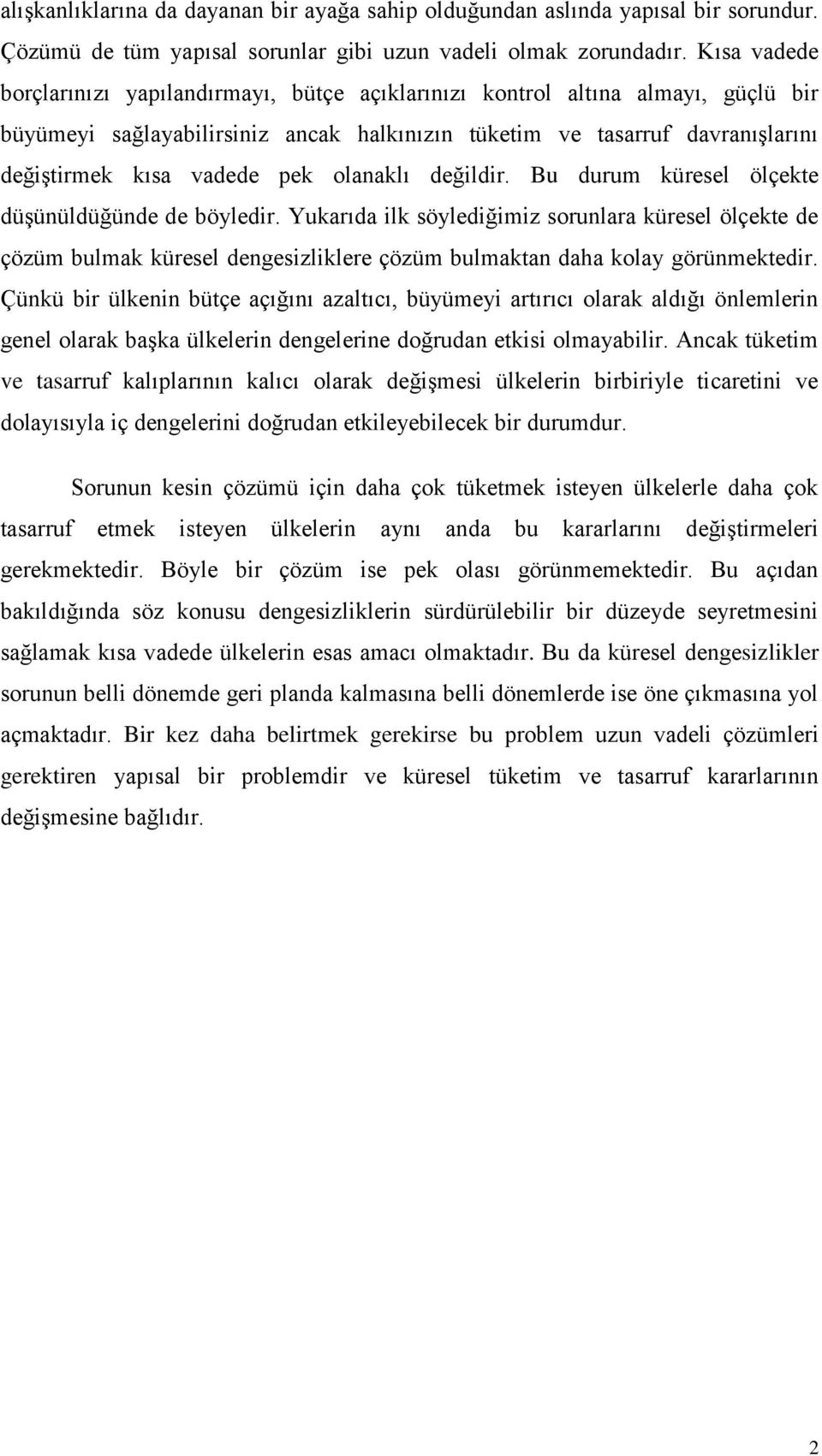 alışkanlıklarına da dayanan bir ayağa sahip olduğundan aslında yapısal bir sorundur. Çözümü de tüm yapısal sorunlar gibi uzun vadeli olmak zorundadır. Kısa vadede borçlarınızı yapılandırmayı, bütçe açıklarınızı kontrol altına almayı, güçlü bir büyümeyi sağlayabilirsiniz ancak halkınızın tüketim ve tasarruf davranışlarını değiştirmek kısa vadede pek olanaklı değildir. Bu durum küresel ölçekte düşünüldüğünde de böyledir. Yukarıda ilk söylediğimiz sorunlara küresel ölçekte de çözüm bulmak küresel dengesizliklere çözüm bulmaktan daha kolay görünmektedir. Çünkü bir ülkenin bütçe açığını azaltıcı, büyümeyi artırıcı olarak aldığı önlemlerin genel olarak başka ülkelerin dengelerine doğrudan etkisi olmayabilir. Ancak tüketim ve tasarruf kalıplarının kalıcı olarak değişmesi ülkelerin birbiriyle ticaretini ve dolayısıyla iç dengelerini doğrudan etkileyebilecek bir durumdur.

Sorunun kesin çözümü için daha çok tüketmek isteyen ülkelerle daha çok tasarruf etmek isteyen ülkelerin aynı anda bu kararlarını değiştirmeleri gerekmektedir. Böyle bir çözüm ise pek olası görünmemektedir. Bu açıdan bakıldığında söz konusu dengesizliklerin sürdürülebilir bir düzeyde seyretmesini sağlamak kısa vadede ülkelerin esas amacı olmaktadır. Bu da küresel dengesizlikler sorunun belli dönemde geri planda kalmasına belli dönemlerde ise öne çıkmasına yol açmaktadır. Bir kez daha belirtmek gerekirse bu problem uzun vadeli çözümleri gerektiren yapısal bir problemdir ve küresel tüketim ve tasarruf kararlarının değişmesine bağlıdır.

2